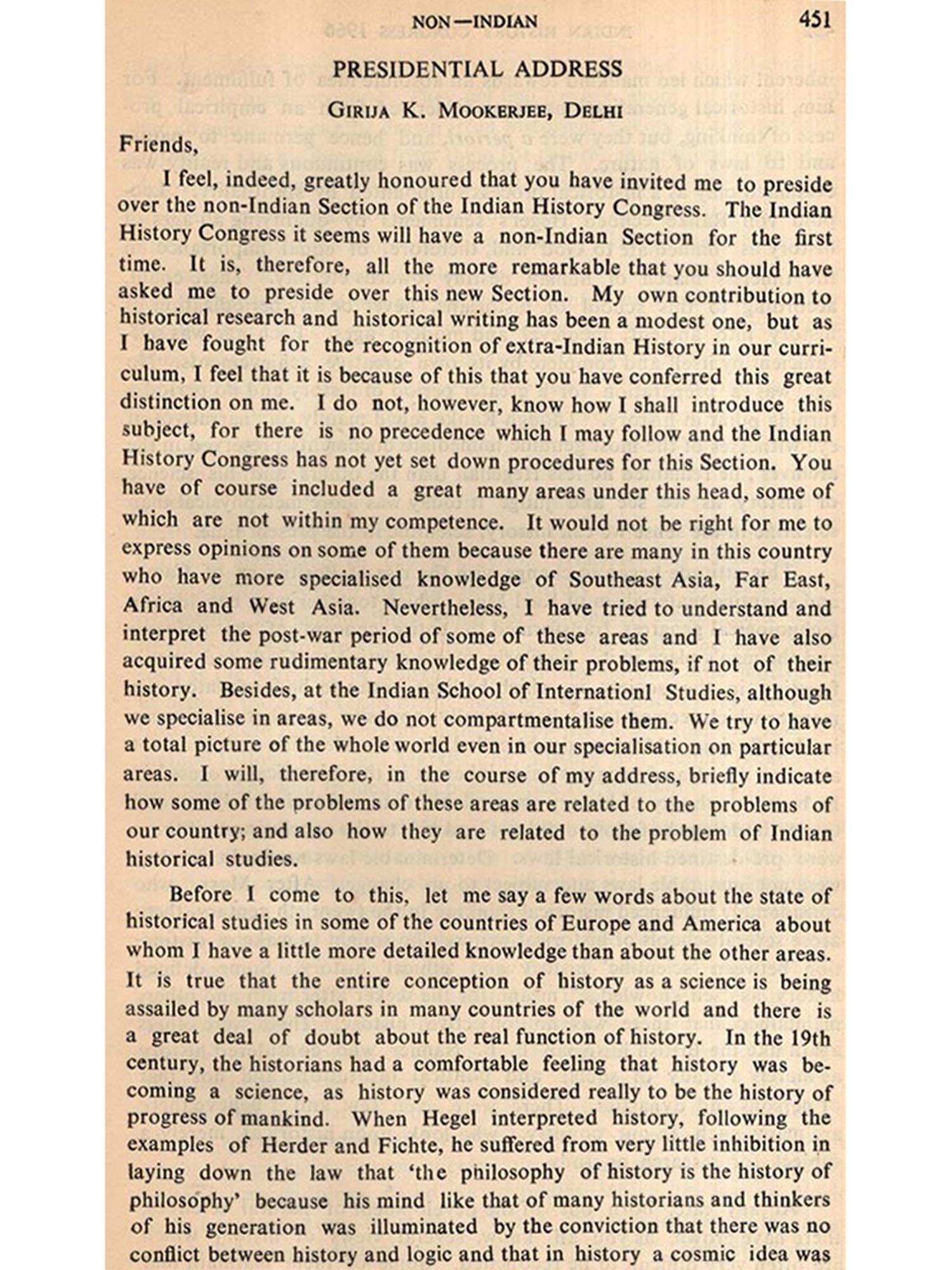 NON—INDIAN 451

PRESIDENTIAL ADDRESS

GIRIJA K. MOOKERJEE, DELHI

Friends,

I feel, indeed, greatly honoured that you have invited me to preside over the non-Indian Section of the Indian History Congress. The Indian History Congress it seems will have a non-Indian Section for the first time. It is, therefore, all the more remarkable that you should have asked me to preside over this new Section. My own contribution to historical research and historical writing has been a modest one, but as I have fought for the recognition of extra-Indian History in our curriculum, I feel that it is because of this that you have conferred this great distinction on me. I do not, however, know how I shall introduce this subject, for there is no precedence which I may follow and the Indian History Congress has not yet set down procedures for this Section. You have of course included a great many areas under this head, some of which are not within my competence. It would not be right for me to express opinions on some of them because there are many in this country who have more specialised knowledge of Southeast Asia, Far East, Africa and West Asia. Nevertheless, I have tried to understand and interpret the post-war period of some of these areas and I have also acquired some rudimentary knowledge of their problems, if not of their history. Besides, at the Indian School of Internationl Studies, although we specialise in areas, we do not compartmentalise them. We try to have a total picture of the whole world even in our specialisation on particular areas. I will, therefore, in the course of my address, briefly indicate how some of the problems of these areas are related to the problems of our country; and also how they are related to the problem of Indian historical studies.

Before I come to this, let me say a few words about the state of historical studies in some of the countries of Europe and America about whom I have a little more detailed knowledge than about the other areas. It is true that the entire conception of history as a science is being assailed by many scholars in many countries of the world and there is a great deal of doubt about the real function of history. In the 19th century, the historians had a comfortable feeling that history was becoming a science, as history was considered really to be the history of progress of mankind. When Hegel interpreted history, following the examples of Herder and Fichte, he suffered from very little inhibition in laying down the law that 'the philosophy of history is the history of philosophy' because his mind like that of many historians and thinkers of his generation was illuminated by the conviction that there was no conflict between history and logic and that in history a cosmic idea was